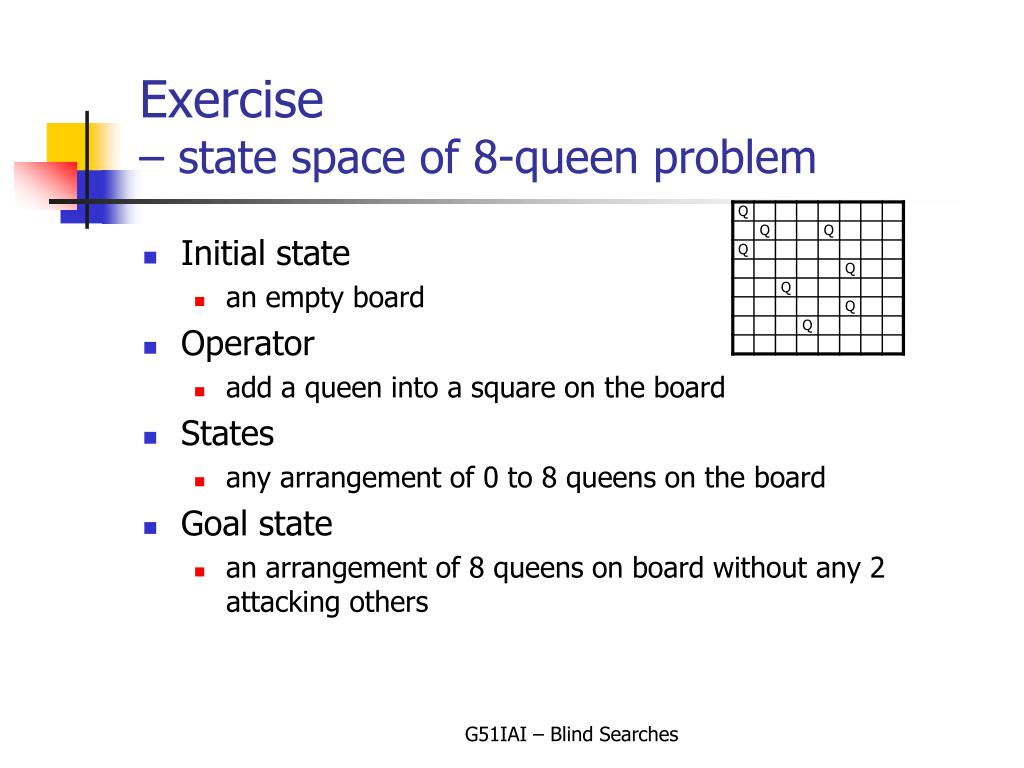 Exercise
– state space of 8-queen problem

| Q | | | | | | | |
|---|---|---|---|---|---|---|---|
| | Q | | | Q | | | |
| Q | | | | | | | |
| | | | | | Q | | |
| | | Q | | | | | |
| | | | | | Q | | |
| | | | Q | | | | |
| | | | | | | | |

- Initial state
  - an empty board
- Operator
  - add a queen into a square on the board
- States
  - any arrangement of 0 to 8 queens on the board
- Goal state
  - an arrangement of 8 queens on board without any 2 attacking others

G51IAI – Blind Searches